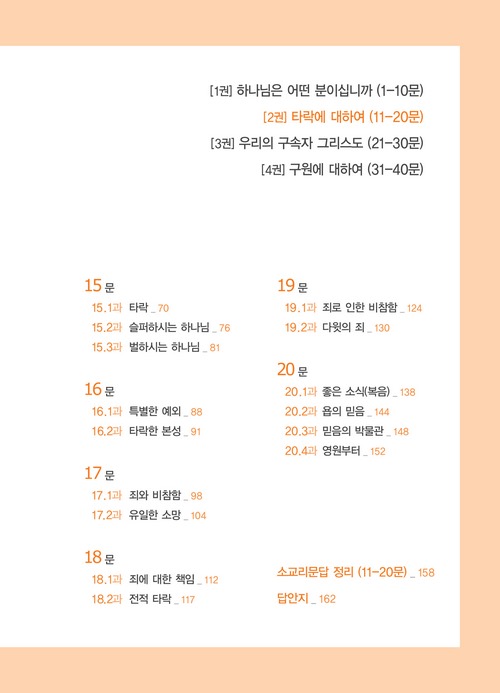 [1권] 하나님은 어떤 분이십니까 (1-10문)
[2권] 타락에 대하여 (11-20문)
[3권] 우리의 구속자 그리스도 (21-30문)
[4권] 구원에 대하여 (31-40문)

15 문
15.1과 타락 _ 70
15.2과 슬퍼하시는 하나님 _ 76
15.3과 벌하시는 하나님 _ 81

16 문
16.1과 특별한 예외 _ 88
16.2과 타락한 본성 _ 91

17 문
17.1과 죄와 비참함 _ 98
17.2과 유일한 소망 _ 104

18 문
18.1과 죄에 대한 책임 _ 112
18.2과 전적 타락 _ 117

19 문
19.1과 죄로 인한 비참함 _ 124
19.2과 다윗의 죄 _ 130

20 문
20.1과 좋은 소식(복음) _ 138
20.2과 욥의 믿음 _ 144
20.3과 믿음의 박물관 _ 148
20.4과 영원부터 _ 152

소교리문답 정리 (11-20문) _ 158
답안지 _ 162